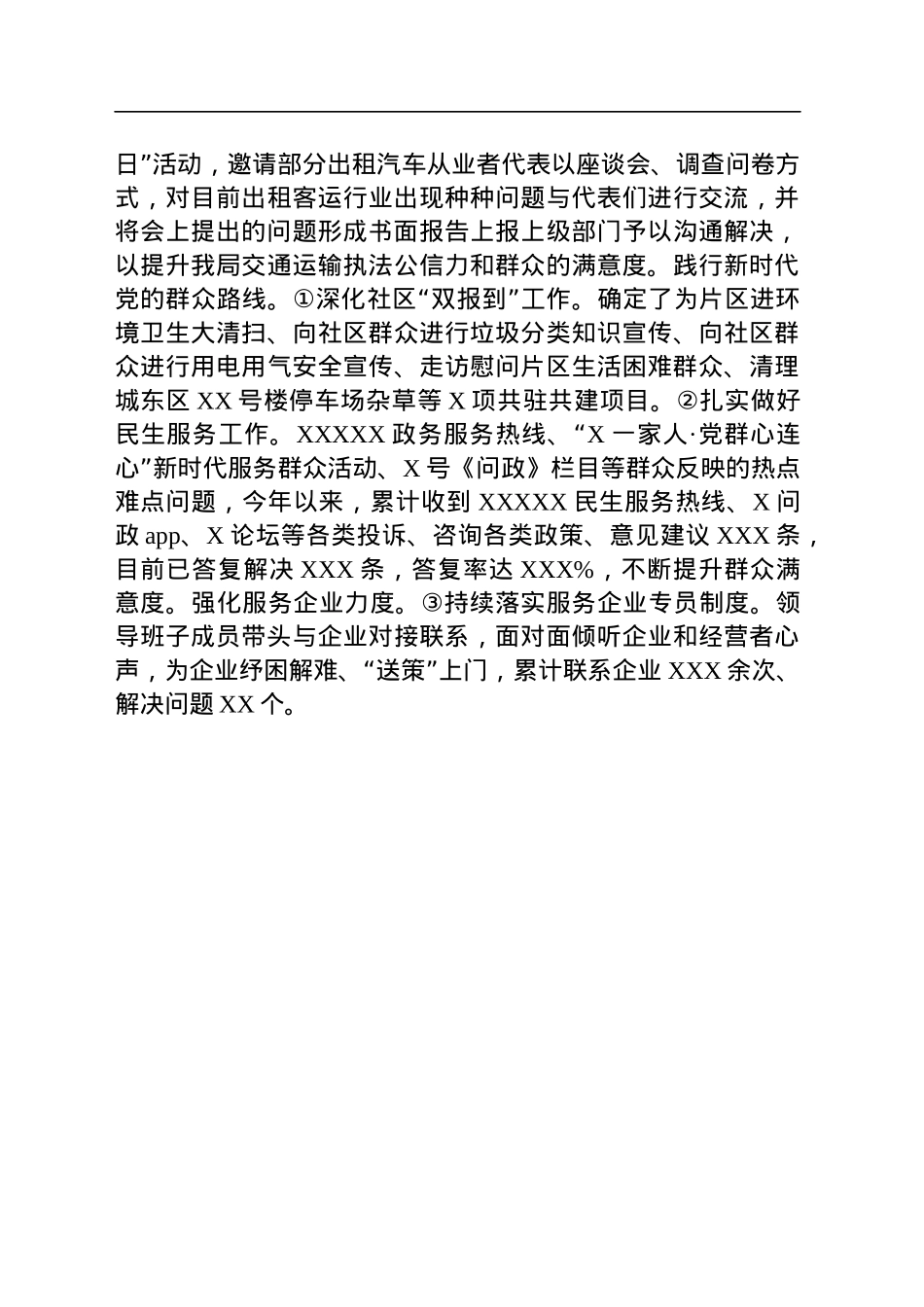 日”活动，邀请部分出租汽车从业者代表以座谈会、调查问卷方式，对目前出租客运行业出现种种问题与代表们进行交流，并将会上提出的问题形成书面报告上报上级部门予以沟通解决，以提升我局交通运输执法公信力和群众的满意度。践行新时代党的群众路线。①深化社区“双报到”工作。确定了为片区进环境卫生大清扫、向社区群众进行垃圾分类知识宣传、向社区群众进行用电用气安全宣传、走访慰问片区生活困难群众、清理城东区 XX 号楼停车场杂草等 X 项共驻共建项目。②扎实做好民生服务工作。XXXXX 政务服务热线、“X 一家人·党群心连心”新时代服务群众活动、X 号《问政》栏目等群众反映的热点难点问题，今年以来，累计收到 XXXXX 民生服务热线、X 问政 app、X 论坛等各类投诉、咨询各类政策、意见建议 XXX 条，目前已答复解决 XXX 条，答复率达 XXX%，不断提升群众满意度。强化服务企业力度。③持续落实服务企业专员制度。领导班子成员带头与企业对接联系，面对面倾听企业和经营者心声，为企业纾困解难、“送策”上门，累计联系企业 XXX 余次、解决问题 XX 个。